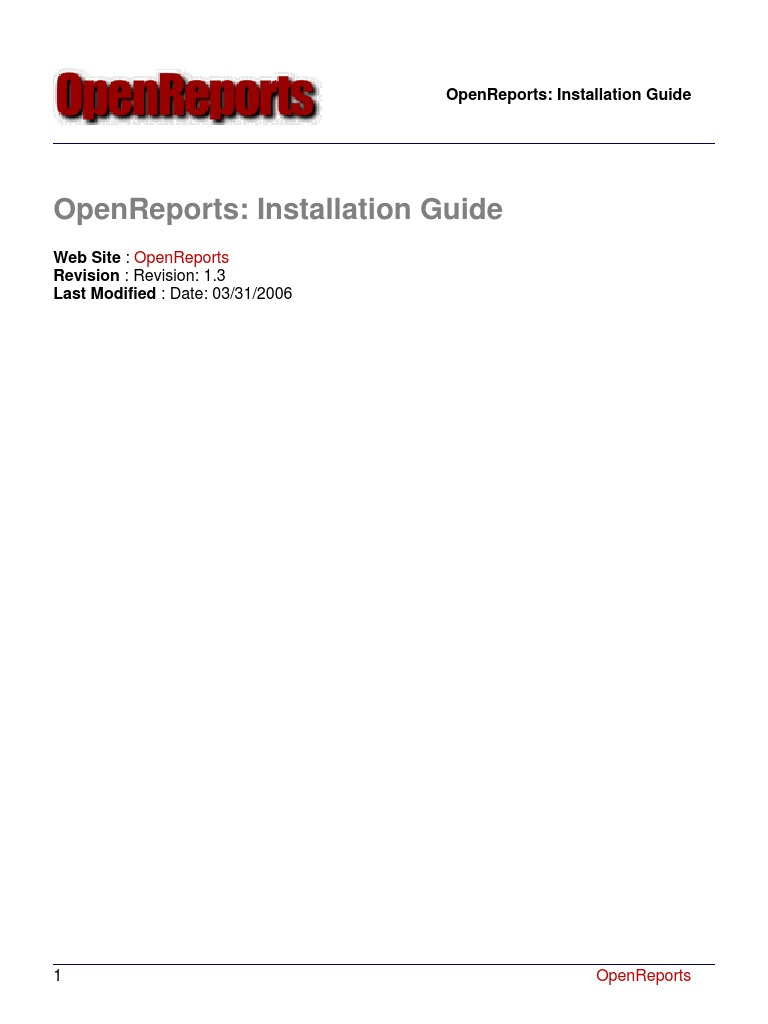 OpenReports

OpenReports: Installation Guide

OpenReports: Installation Guide

Web Site : OpenReports
Revision : Revision: 1.3
Last Modified : Date: 03/31/2006

1 OpenReports